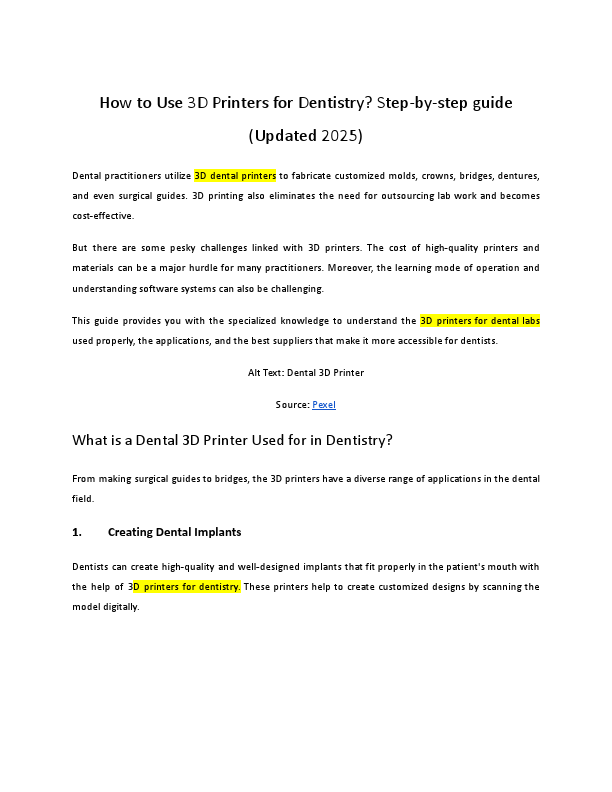 How to Use 3D Printers for Dentistry? Step-by-step guide (Updated 2025)

Dental practitioners utilize 3D dental printers to fabricate customized molds, crowns, bridges, dentures, and even surgical guides. 3D printing also eliminates the need for outsourcing lab work and becomes cost-effective.

But there are some pesky challenges linked with 3D printers. The cost of high-quality printers and materials can be a major hurdle for many practitioners. Moreover, the learning mode of operation and understanding software systems can also be challenging.

This guide provides you with the specialized knowledge to understand the 3D printers for dental labs used properly, the applications, and the best suppliers that make it more accessible for dentists.

Alt Text: Dental 3D Printer

Source: Pexel

What is a Dental 3D Printer Used for in Dentistry?

From making surgical guides to bridges, the 3D printers have a diverse range of applications in the dental field.

1. Creating Dental Implants

Dentists can create high-quality and well-designed implants that fit properly in the patient's mouth with the help of 3D printers for dentistry. These printers help to create customized designs by scanning the model digitally.